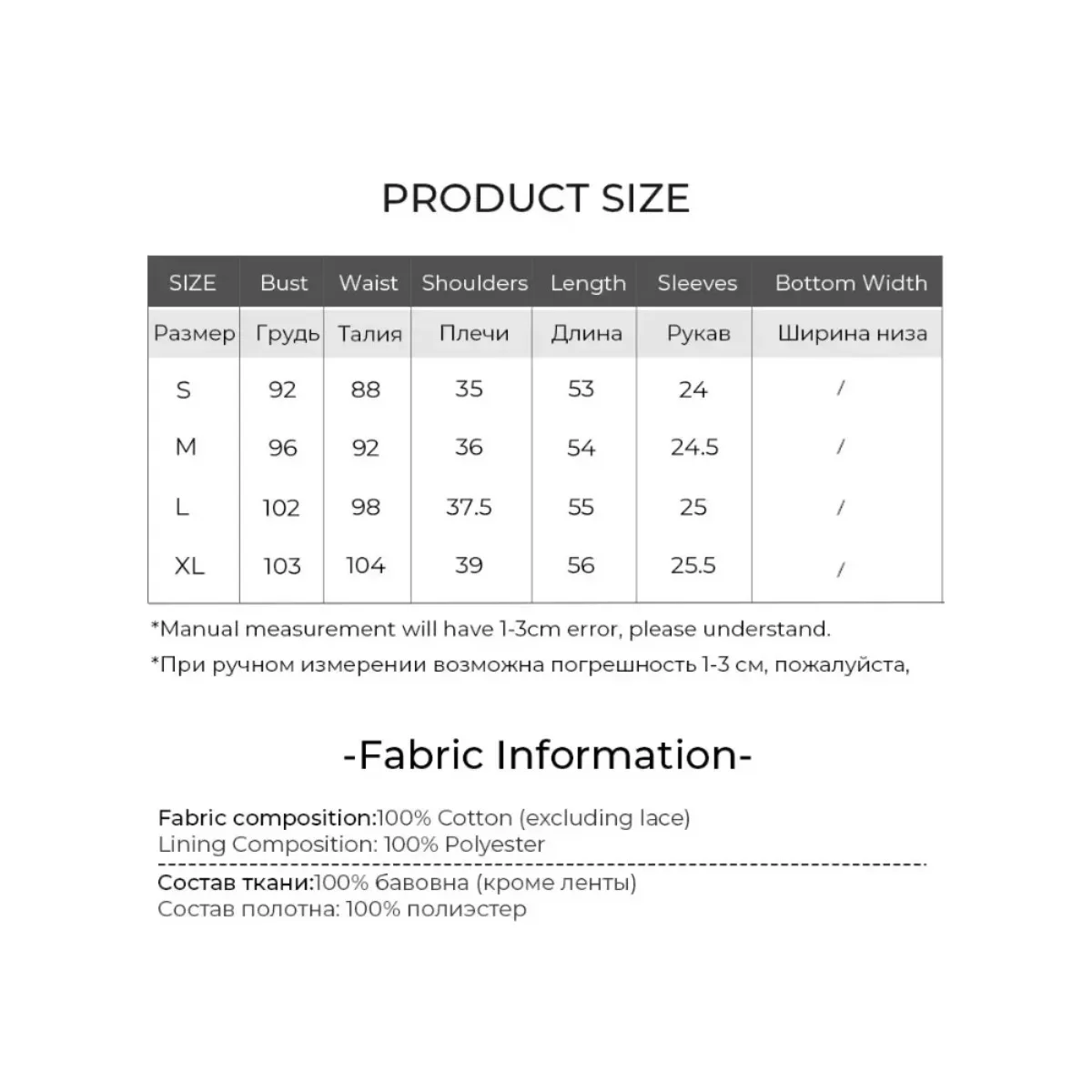 PRODUCT SIZE

| SIZE | Bust | Waist | Shoulders | Length | Sleeves | Bottom Width |
|---|---|---|---|---|---|---|
| Размер | Грудь | Талия | Плечи | Длина | Рукав | Ширина низа |
| S | 92 | 88 | 35 | 53 | 24 | / |
| M | 96 | 92 | 36 | 54 | 24.5 | / |
| L | 102 | 98 | 37.5 | 55 | 25 | / |
| XL | 103 | 104 | 39 | 56 | 25.5 | / |

*Manual measurement will have 1-3cm error, please understand.

*При ручном измерении возможна погрешность 1-3 см, пожалуйста,

-Fabric Information-

Fabric composition:100% Cotton (excluding lace)
Lining Composition: 100% Polyester

Состав ткани:100% бавовна (кроме ленты)
Состав полотна: 100% полиэстер